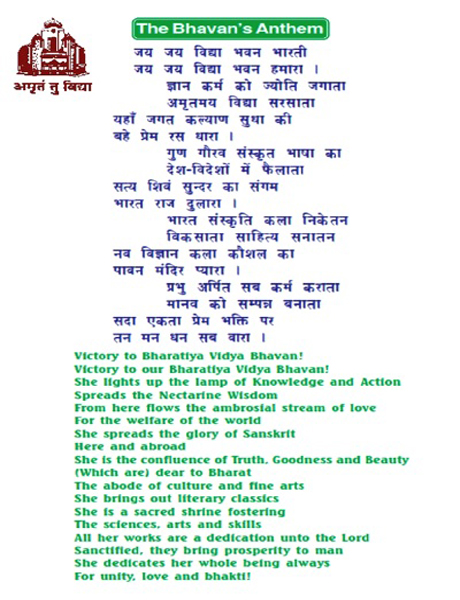 अमृतं तु विद्या

The Bhavan's Anthem

जय जय विद्या भवन भारती
जय जय विद्या भवन हमारा ।
ज्ञान कर्म को ज्योति जगाता
अमृतमय विद्या सरसाता
यहाँ जगत कल्याण सुधा की
बहे प्रेम रस धारा ।
गुण गौरव संस्कृत भाषा का
देश-विदेशों में फैलाता
सत्य शिवं सुन्दर का संगम
भारत राज दुलारा ।
भारत संस्कृति कला निकेतन
विकसाता साहित्य सनातन
नव विज्ञान कला कौशल का
पावन मंदिर प्यारा ।
प्रभु अर्पित सब कर्म कराता
मानव को सम्पन्न बनाता
सदा एकता प्रेम भक्ति पर
तन मन धन सब वारा ।

Victory to Bharatiya Vidya Bhavan!
Victory to our Bharatiya Vidya Bhavan!
She lights up the lamp of Knowledge and Action
Spreads the Nectarine Wisdom
From here flows the ambrosial stream of love
For the welfare of the world
She spreads the glory of Sanskrit
Here and abroad
She is the confluence of Truth, Goodness and Beauty
(Which are) dear to Bharat
The abode of culture and fine arts
She brings out literary classics
She is a sacred shrine fostering
The sciences, arts and skills
All her works are a dedication unto the Lord
Sanctified, they bring prosperity to man
She dedicates her whole being always
For unity, love and bhakti!